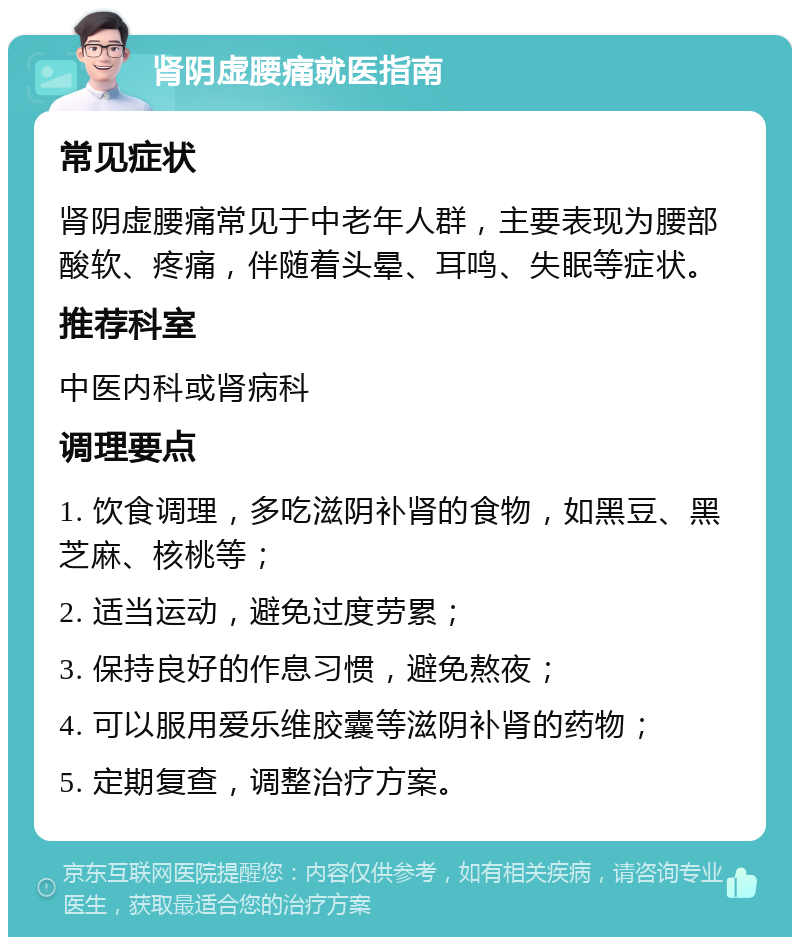 肾阴虚腰痛就医指南

常见症状

肾阴虚腰痛常见于中老年人群，主要表现为腰部酸软、疼痛，伴随着头晕、耳鸣、失眠等症状。

推荐科室

中医内科或肾病科

调理要点

1. 饮食调理，多吃滋阴补肾的食物，如黑豆、黑芝麻、核桃等；

2. 适当运动，避免过度劳累；

3. 保持良好的作息习惯，避免熬夜；

4. 可以服用爱乐维胶囊等滋阴补肾的药物；

5. 定期复查，调整治疗方案。

京东互联网医院提醒您：内容仅供参考，如有相关疾病，请咨询专业医生，获取最适合您的治疗方案